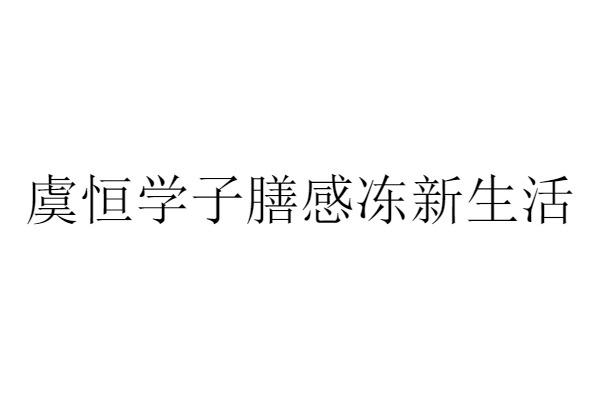 虞恒学子膳感冻新生活